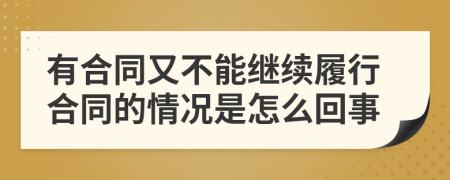 有合同又不能继续履行合同的情况是怎么回事